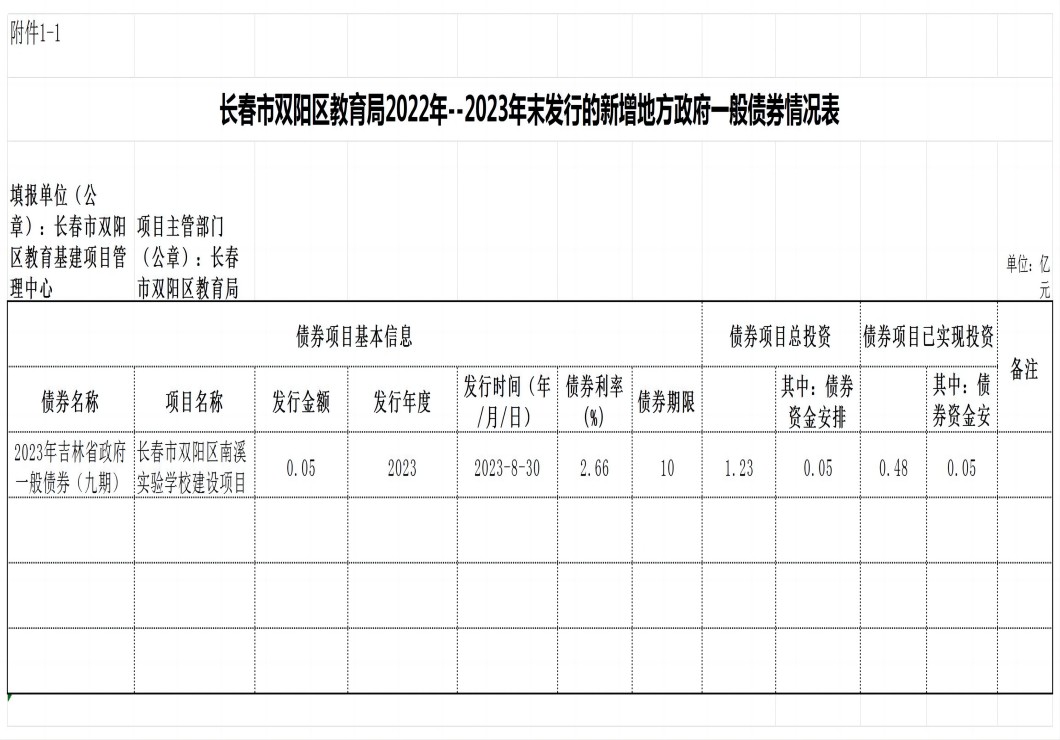 附件1-1

长春市双阳区教育局2022年--2023年末发行的新增地方政府一般债券情况表

填报单位（公章）：长春市双阳区教育基建项目管理中心

项目主管部门（公章）：长春市双阳区教育局

单位：亿元

| 债券项目基本信息 | | | | | | | 债券项目总投资 | | 债券项目已实现投资 | | 备注 |
|---|---|---|---|---|---|---|---|---|---|---|---|
| 债券名称 | 项目名称 | 发行金额 | 发行年度 | 发行时间（年/月/日） | 债券利率(%) | 债券期限 | | 其中：债券资金安排 | | 其中：债券资金安 | |
| 2023年吉林省政府一般债券（九期） | 长春市双阳区南溪实验学校建设项目 | 0.05 | 2023 | 2023-8-30 | 2.66 | 10 | 1.23 | 0.05 | 0.48 | 0.05 | |
| | | | | | | | | | | | |
| | | | | | | | | | | | |
| | | | | | | | | | | | |